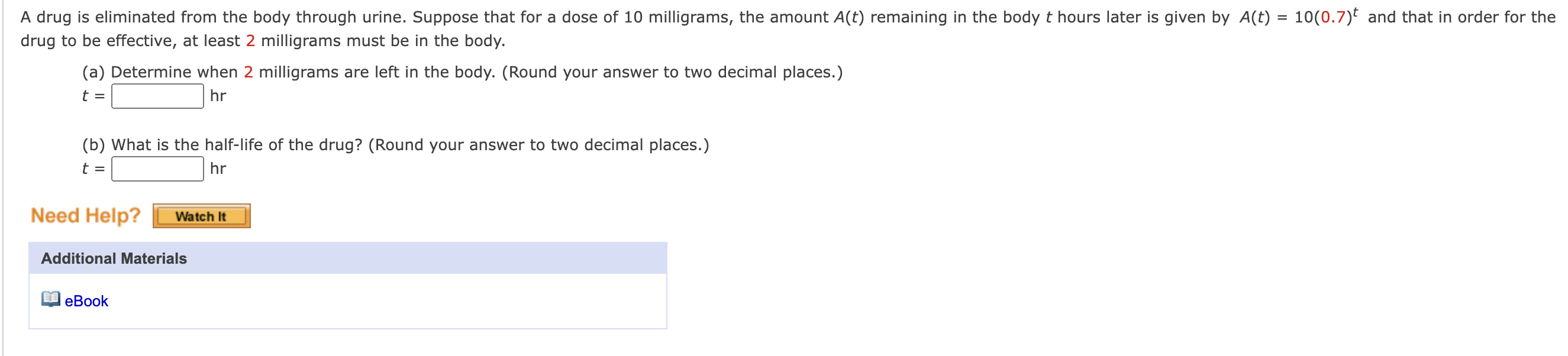 A drug is eliminated from the body through urine. Suppose that for a dose of 10 milligrams, the amount $A(t)$ remaining in the body $t$ hours later is given by $A(t) = 10(0.7)^t$ and that in order for the drug to be effective, at least 2 milligrams must be in the body.

(a) Determine when 2 milligrams are left in the body. (Round your answer to two decimal places.)
$t =$ hr

(b) What is the half-life of the drug? (Round your answer to two decimal places.)
$t =$ hr

Need Help? Watch It

Additional Materials

eBook